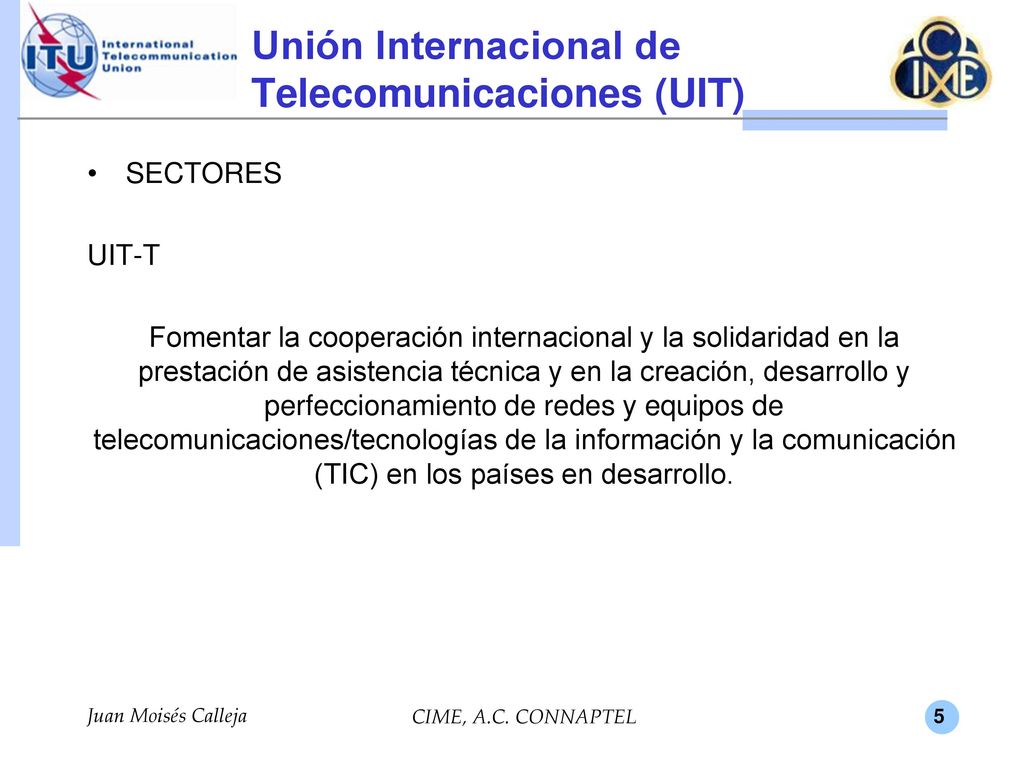 ITU International Telecommunication Union

Unión Internacional de Telecomunicaciones (UIT)

CIME

• SECTORES

UIT-T

Fomentar la cooperación internacional y la solidaridad en la prestación de asistencia técnica y en la creación, desarrollo y perfeccionamiento de redes y equipos de telecomunicaciones/tecnologías de la información y la comunicación (TIC) en los países en desarrollo.

Juan Moisés Calleja

CIME, A.C. CONNAPTEL

5